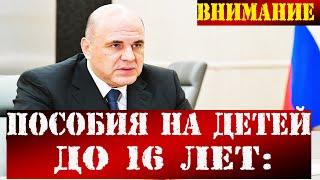 ВНИМАНИЕ

ПОСОБИЯ НА ДЕТЕЙ ДО 16 ЛЕТ: